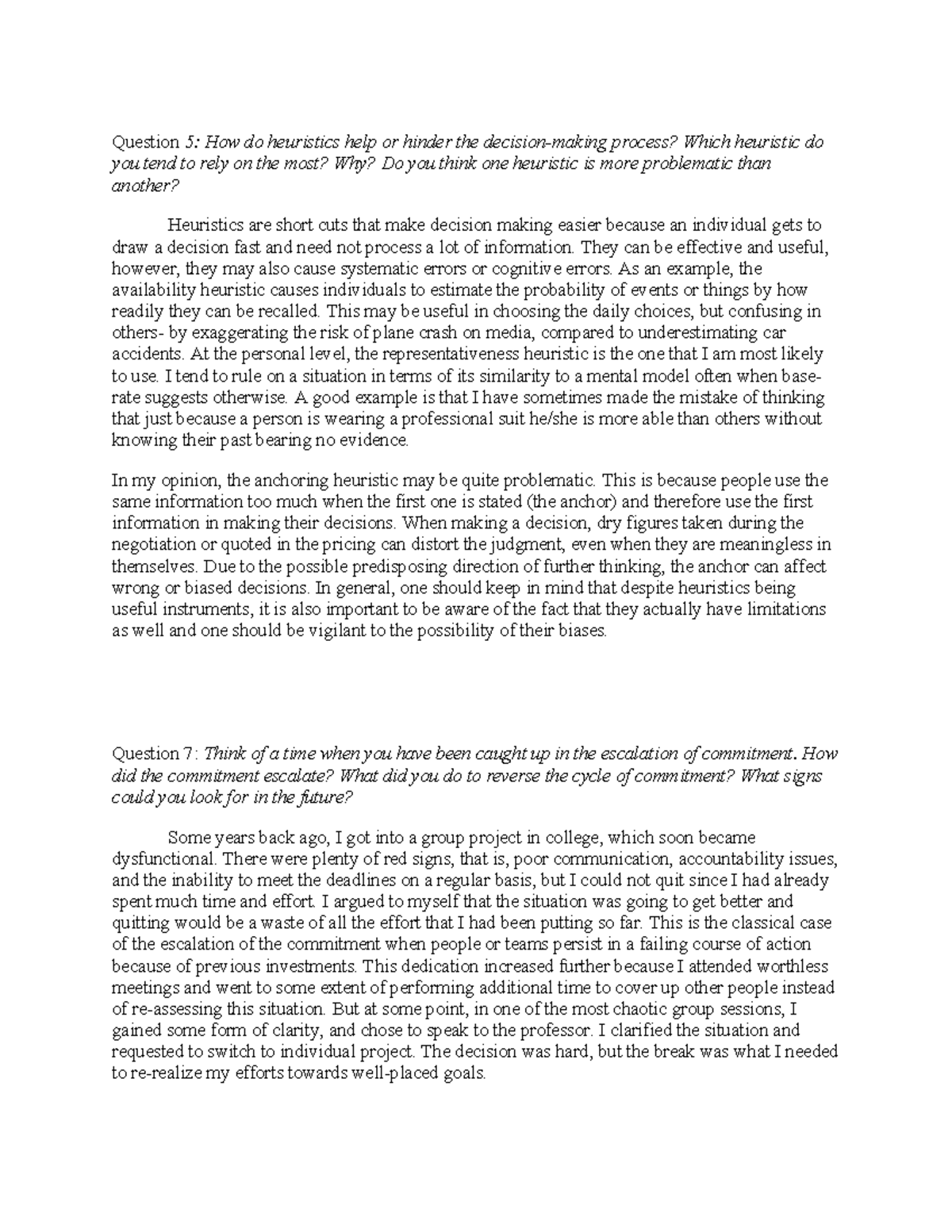 Question 5: How do heuristics help or hinder the decision-making process? Which heuristic do you tend to rely on the most? Why? Do you think one heuristic is more problematic than another?

Heuristics are short cuts that make decision making easier because an individual gets to draw a decision fast and need not process a lot of information. They can be effective and useful, however, they may also cause systematic errors or cognitive errors. As an example, the availability heuristic causes individuals to estimate the probability of events or things by how readily they can be recalled. This may be useful in choosing the daily choices, but confusing in others- by exaggerating the risk of plane crash on media, compared to underestimating car accidents. At the personal level, the representativeness heuristic is the one that I am most likely to use. I tend to rule on a situation in terms of its similarity to a mental model often when base-rate suggests otherwise. A good example is that I have sometimes made the mistake of thinking that just because a person is wearing a professional suit he/she is more able than others without knowing their past bearing no evidence.

In my opinion, the anchoring heuristic may be quite problematic. This is because people use the same information too much when the first one is stated (the anchor) and therefore use the first information in making their decisions. When making a decision, dry figures taken during the negotiation or quoted in the pricing can distort the judgment, even when they are meaningless in themselves. Due to the possible predisposing direction of further thinking, the anchor can affect wrong or biased decisions. In general, one should keep in mind that despite heuristics being useful instruments, it is also important to be aware of the fact that they actually have limitations as well and one should be vigilant to the possibility of their biases.

Question 7: Think of a time when you have been caught up in the escalation of commitment. How did the commitment escalate? What did you do to reverse the cycle of commitment? What signs could you look for in the future?

Some years back ago, I got into a group project in college, which soon became dysfunctional. There were plenty of red signs, that is, poor communication, accountability issues, and the inability to meet the deadlines on a regular basis, but I could not quit since I had already spent much time and effort. I argued to myself that the situation was going to get better and quitting would be a waste of all the effort that I had been putting so far. This is the classical case of the escalation of the commitment when people or teams persist in a failing course of action because of previous investments. This dedication increased further because I attended worthless meetings and went to some extent of performing additional time to cover up other people instead of re-assessing this situation. But at some point, in one of the most chaotic group sessions, I gained some form of clarity, and chose to speak to the professor. I clarified the situation and requested to switch to individual project. The decision was hard, but the break was what I needed to re-realize my efforts towards well-placed goals.